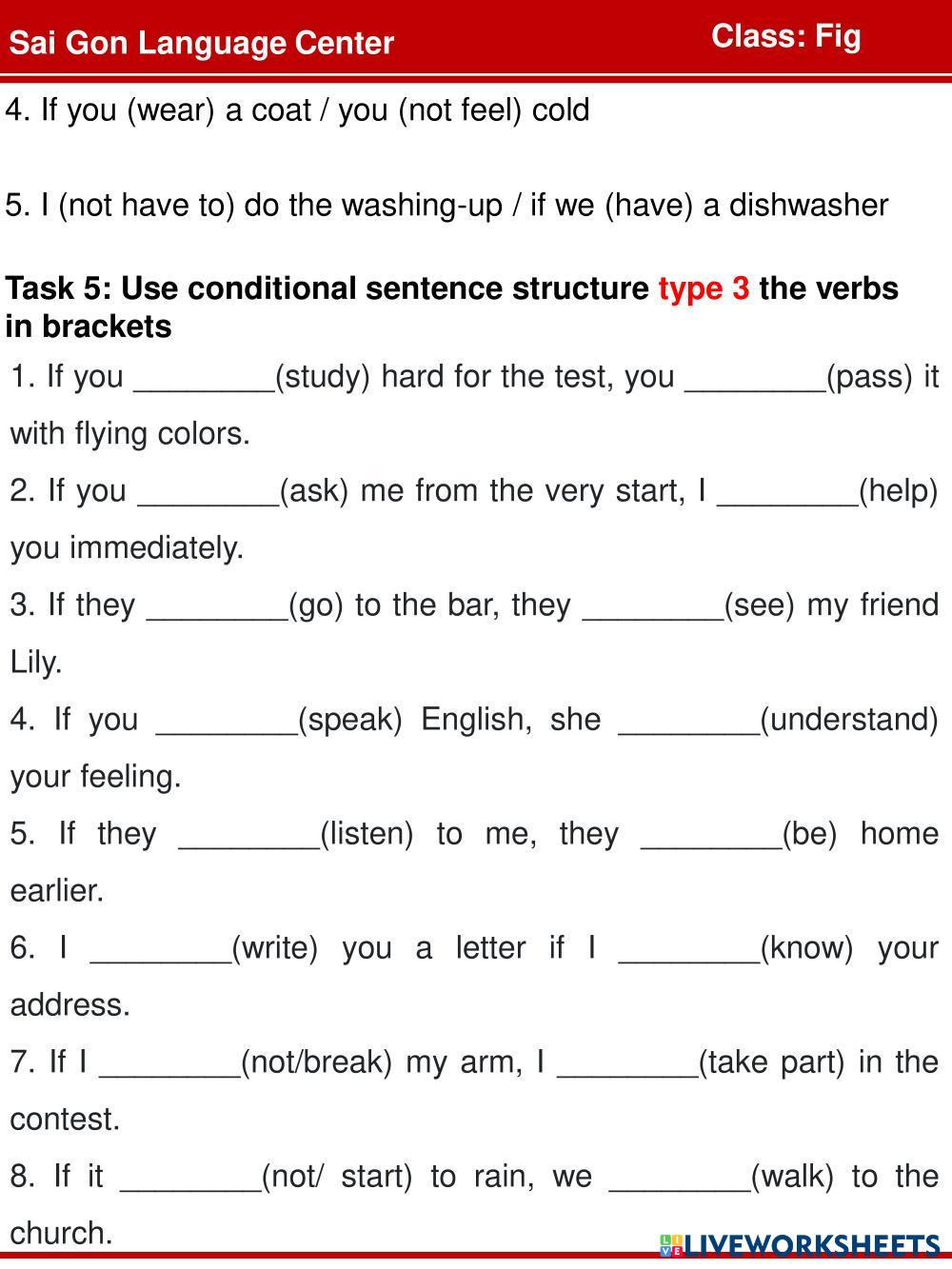 Sai Gon Language Center
Class: Fig

4. If you (wear) a coat / you (not feel) cold

5. I (not have to) do the washing-up / if we (have) a dishwasher

Task 5: Use conditional sentence structure type 3 the verbs in brackets

1. If you ________(study) hard for the test, you ________(pass) it with flying colors.

2. If you ________(ask) me from the very start, I ________(help) you immediately.

3. If they ________(go) to the bar, they ________(see) my friend Lily.

4. If you ________(speak) English, she ________(understand) your feeling.

5. If they ________(listen) to me, they ________(be) home earlier.

6. I ________(write) you a letter if I ________(know) your address.

7. If I ________(not/break) my arm, I ________(take part) in the contest.

8. If it ________(not/ start) to rain, we ________(walk) to the church.

LIVEWORKSHEETS